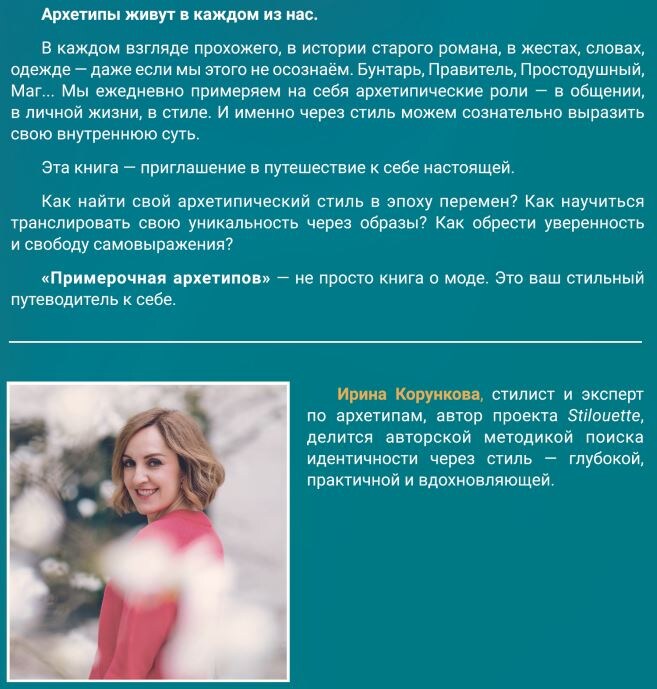 Архетипы живут в каждом из нас.

В каждом взгляде прохожего, в истории старого романа, в жестах, словах, одежде — даже если мы этого не осознаём. Бунтарь, Правитель, Простодушный, Маг... Мы ежедневно примеряем на себя архетипические роли — в общении, в личной жизни, в стиле. И именно через стиль можем сознательно выразить свою внутреннюю суть.

Эта книга — приглашение в путешествие к себе настоящей.

Как найти свой архетипический стиль в эпоху перемен? Как научиться транслировать свою уникальность через образы? Как обрести уверенность и свободу самовыражения?

«Примерочная архетипов» — не просто книга о моде. Это ваш стильный путеводитель к себе.

Ирина Корункова, стилист и эксперт по архетипам, автор проекта Stilouette, делится авторской методикой поиска идентичности через стиль — глубокой, практичной и вдохновляющей.